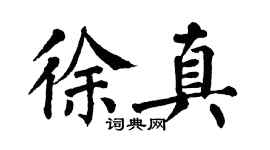 徐真
词典网